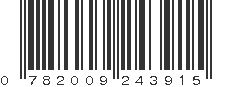 0 782009 243915